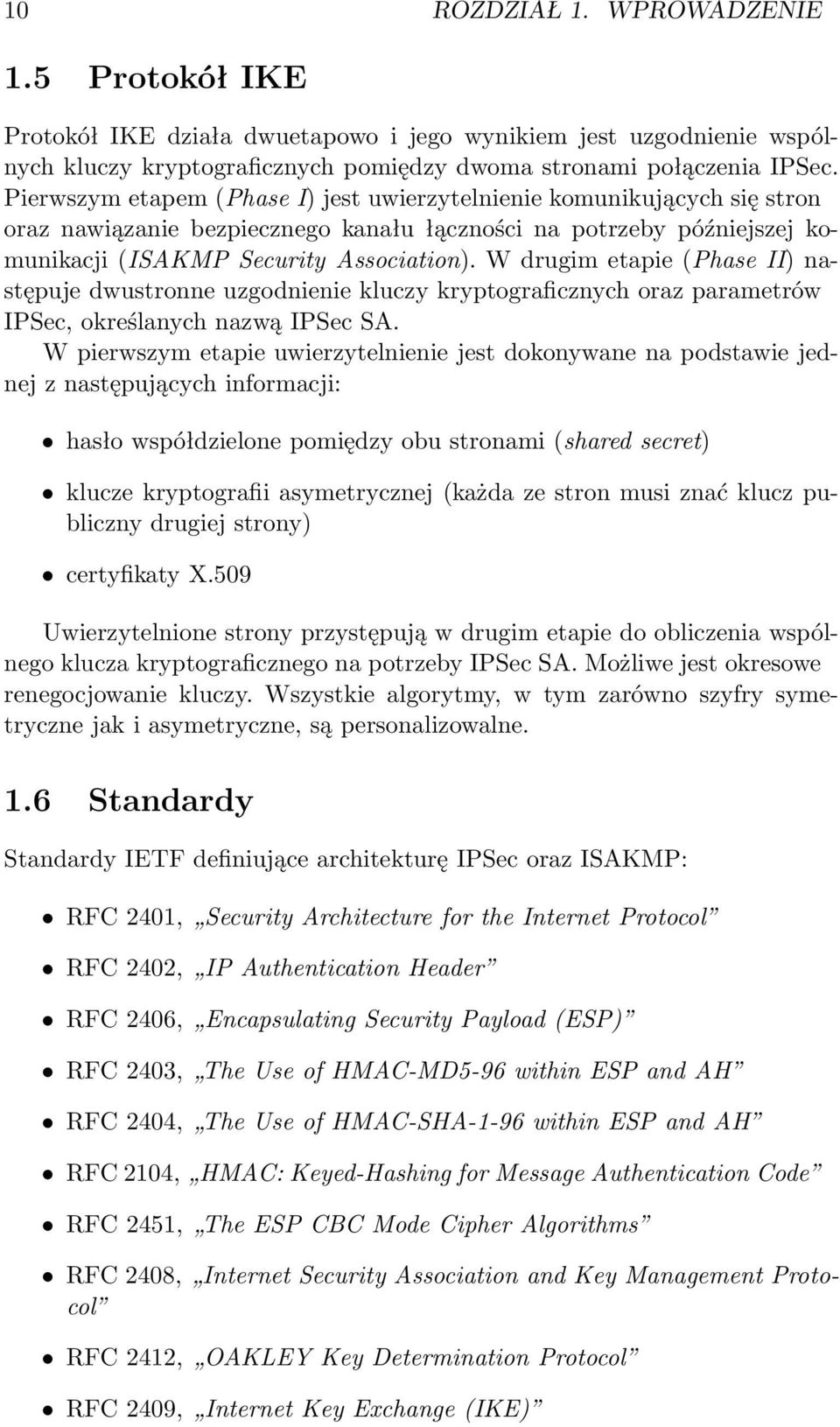 10 ROZDZIAŁ 1. WPROWADZENIE

1.5 Protokół IKE

Protokół IKE działa dwuetapowo i jego wynikiem jest uzgodnienie wspólnych kluczy kryptograficznych pomiędzy dwoma stronami połączenia IPSec. Pierwszym etapem (Phase I) jest uwierzytelnienie komunikujących się stron oraz nawiązanie bezpiecznego kanału łączności na potrzeby późniejszej komunikacji (ISAKMP Security Association). W drugim etapie (Phase II) następuje dwustronne uzgodnienie kluczy kryptograficznych oraz parametrów IPSec, określanych nazwą IPSec SA.
W pierwszym etapie uwierzytelnienie jest dokonywane na podstawie jednej z następujących informacji:

• hasło współdzielone pomiędzy obu stronami (shared secret)
• klucze kryptografii asymetrycznej (każda ze stron musi znać klucz publiczny drugiej strony)
• certyfikaty X.509

Uwierzytelnione strony przystępują w drugim etapie do obliczenia wspólnego klucza kryptograficznego na potrzeby IPSec SA. Możliwe jest okresowe renegocjowanie kluczy. Wszystkie algorytmy, w tym zarówno szyfry symetryczne jak i asymetryczne, są personalizowalne.

1.6 Standardy

Standardy IETF definiujące architekturę IPSec oraz ISAKMP:

• RFC 2401, „Security Architecture for the Internet Protocol”
• RFC 2402, „IP Authentication Header”
• RFC 2406, „Encapsulating Security Payload (ESP)”
• RFC 2403, „The Use of HMAC-MD5-96 within ESP and AH”
• RFC 2404, „The Use of HMAC-SHA-1-96 within ESP and AH”
• RFC 2104, „HMAC: Keyed-Hashing for Message Authentication Code”
• RFC 2451, „The ESP CBC Mode Cipher Algorithms”
• RFC 2408, „Internet Security Association and Key Management Protocol”
• RFC 2412, „OAKLEY Key Determination Protocol”
• RFC 2409, „Internet Key Exchange (IKE)”